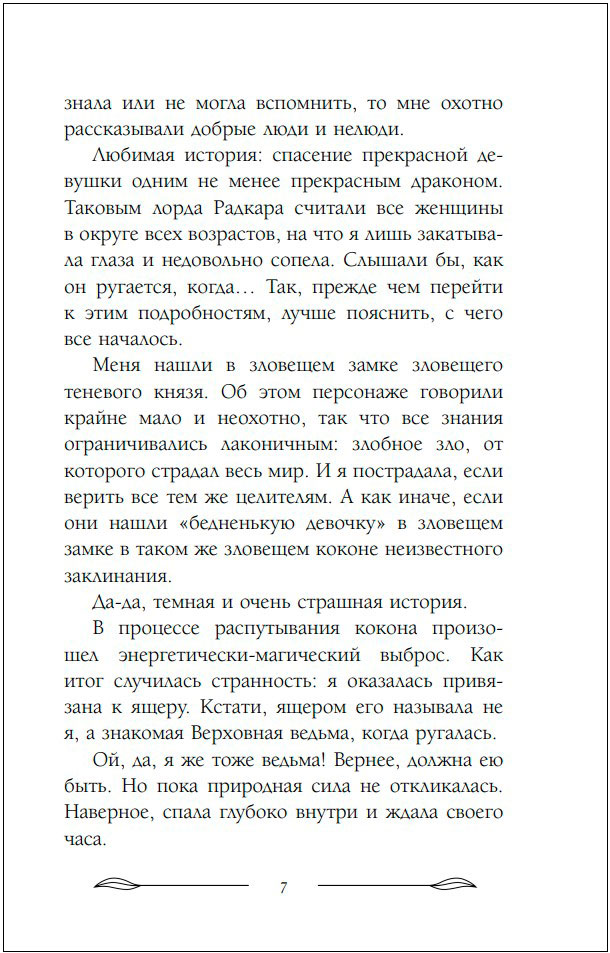 знала или не могла вспомнить, то мне охотно рассказывали добрые люди и нелюди.

Любимая история: спасение прекрасной девушки одним не менее прекрасным драконом. Таковым лорда Радкара считали все женщины в округе всех возрастов, на что я лишь закатывала глаза и недовольно сопела. Слышали бы, как он ругается, когда… Так, прежде чем перейти к этим подробностям, лучше пояснить, с чего все началось.

Меня нашли в зловещем замке зловещего теневого князя. Об этом персонаже говорили крайне мало и неохотно, так что все знания ограничивались лаконичным: злобное зло, от которого страдал весь мир. И я пострадала, если верить все тем же целителям. А как иначе, если они нашли «бедненькую девочку» в зловещем замке в таком же зловещем коконе неизвестного заклинания.

Да-да, темная и очень страшная история.

В процессе распутывания кокона произошел энергетически-магический выброс. Как итог случилась странность: я оказалась привязана к ящеру. Кстати, ящером его называла не я, а знакомая Верховная ведьма, когда ругалась.

Ой, да, я же тоже ведьма! Вернее, должна ею быть. Но пока природная сила не откликалась. Наверное, спала глубоко внутри и ждала своего часа.

7